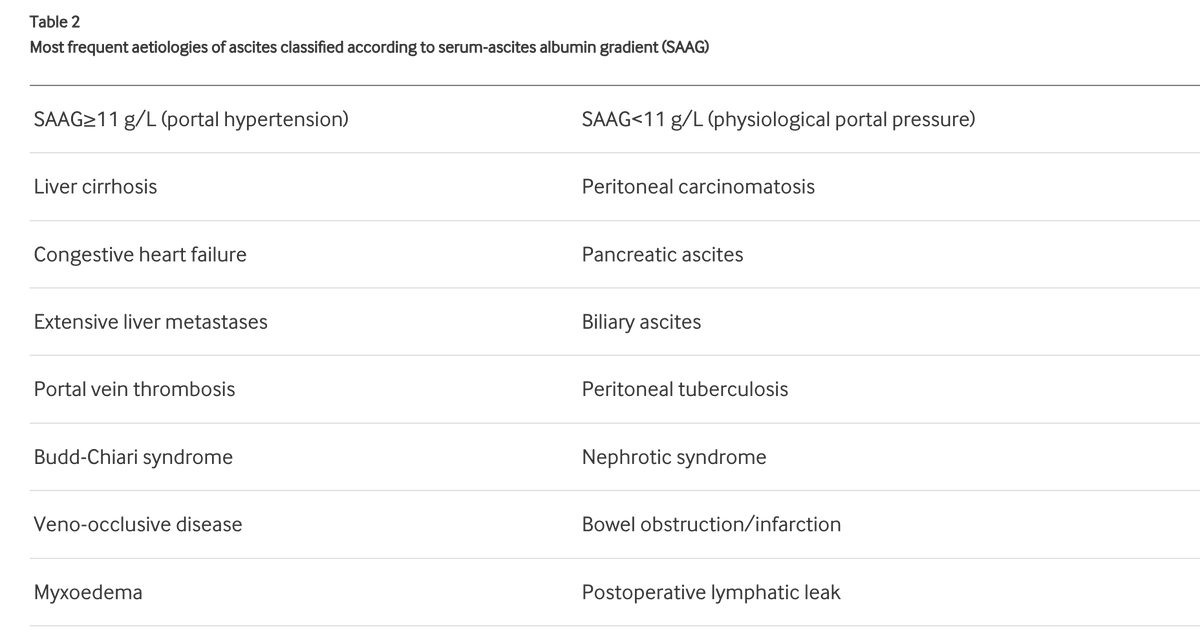 Table 2
Most frequent aetiologies of ascites classified according to serum-ascites albumin gradient (SAAG)

| SAAG≥11 g/L (portal hypertension) | SAAG<11 g/L (physiological portal pressure) |
|---|---|
| Liver cirrhosis | Peritoneal carcinomatosis |
| Congestive heart failure | Pancreatic ascites |
| Extensive liver metastases | Biliary ascites |
| Portal vein thrombosis | Peritoneal tuberculosis |
| Budd-Chiari syndrome | Nephrotic syndrome |
| Veno-occlusive disease | Bowel obstruction/infarction |
| Myxoedema | Postoperative lymphatic leak |